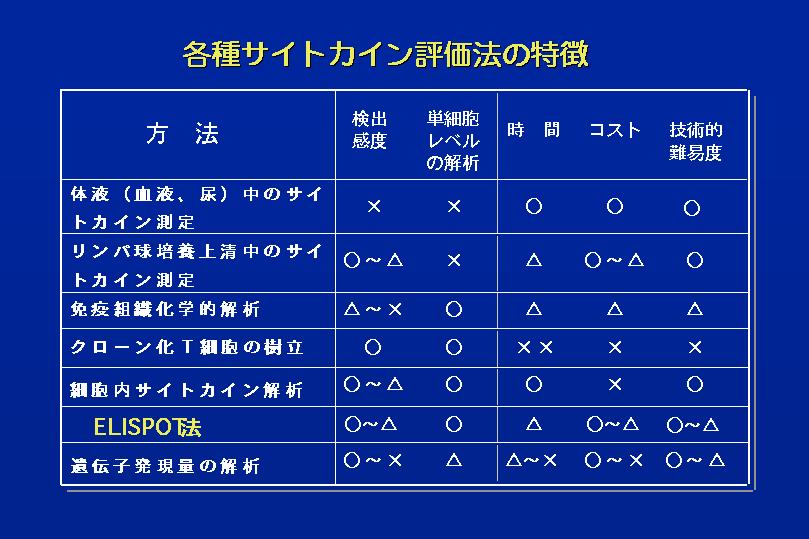 各種サイトカイン評価法の特徴

| 方　法 | 検出感度 | 単細胞レベルの解析 | 時　間 | コスト | 技術的難易度 |
|---|---|---|---|---|---|
| 体液（血液、尿）中のサイトカイン測定 | × | × | ○ | ○ | ○ |
| リンパ球培養上清中のサイトカイン測定 | ○～△ | × | △ | ○～△ | ○ |
| 免疫組織化学的解析 | △～× | ○ | △ | △ | △ |
| クローン化T細胞の樹立 | ○ | ○ | ×× | × | × |
| 細胞内サイトカイン解析 | ○～△ | ○ | ○ | × | ○ |
| ELISPOT法 | ○～△ | ○ | △ | ○～△ | ○～△ |
| 遺伝子発現量の解析 | ○～× | △ | △～× | ○～× | ○～△ |